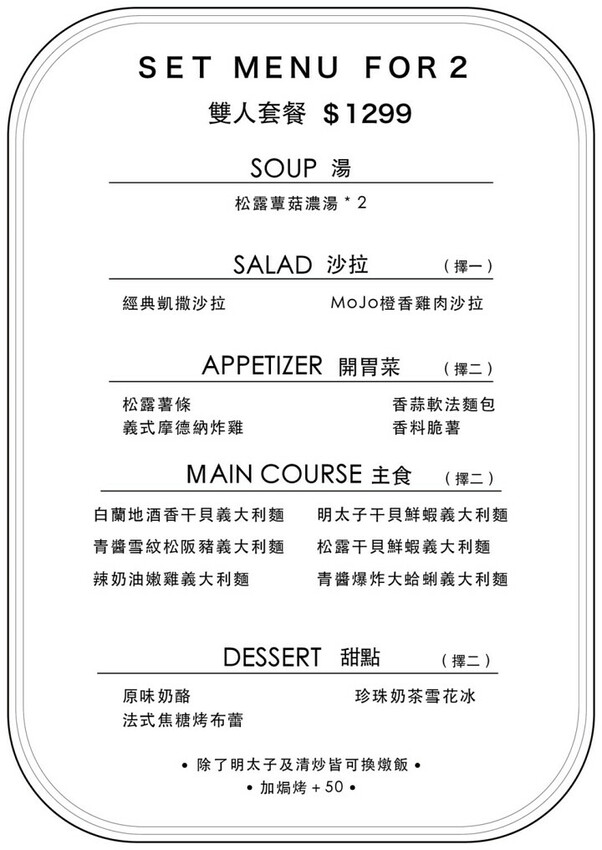 SET MENU FOR 2

雙人套餐 $1299

SOUP 湯

松露蕈菇濃湯 * 2

SALAD 沙拉 （擇一）

經典凱撒沙拉

MoJo橙香雞肉沙拉

APPETIZER 開胃菜 （擇二）

松露薯條

義式摩德納炸雞

香蒜軟法麵包

香料脆薯

MAIN COURSE 主食 （擇二）

白蘭地酒香干貝義大利麵

青醬雪紋松阪豬義大利麵

辣奶油嫩雞義大利麵

明太子干貝鮮蝦義大利麵

松露干貝鮮蝦義大利麵

青醬爆炸大蛤蜊義大利麵

DESSERT 甜點 （擇二）

原味奶酪

法式焦糖烤布蕾

珍珠奶茶雪花冰

• 除了明太子及清炒皆可換燉飯 •

• 加焗烤 + 50 •